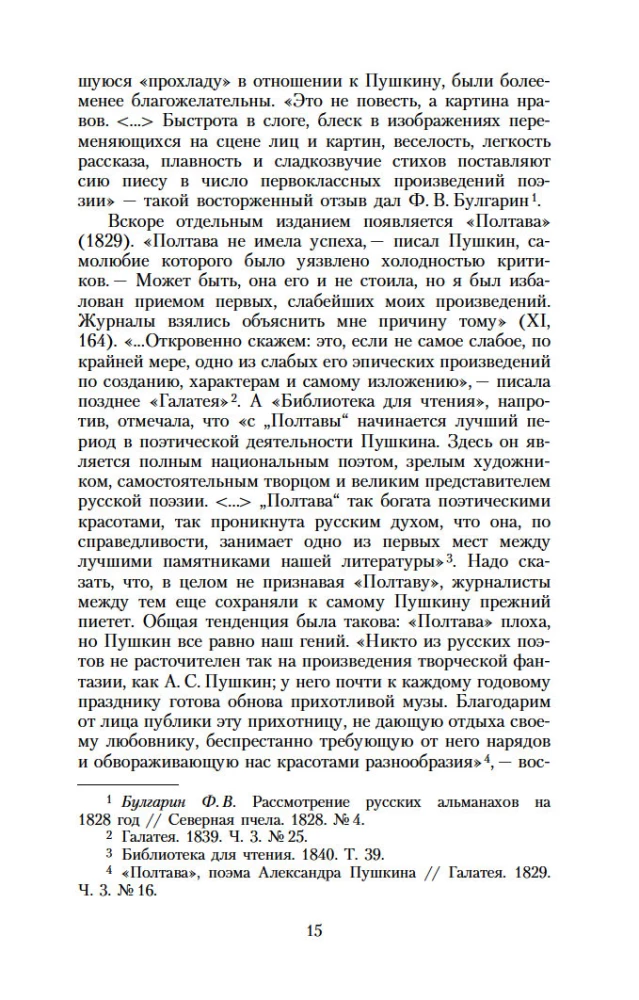 шуюся «прохладу» в отношении к Пушкину, были более-менее благожелательны. «Это не повесть, а картина нравов. <...> Быстрота в слоге, блеск в изображениях переменяющихся на сцене лиц и картин, веселость, легкость рассказа, плавность и сладкозвучие стихов поставляют сию пиесу в число первоклассных произведений поэзии» — такой восторженный отзыв дал Ф. В. Булгарин$^{1}$.

Вскоре отдельным изданием появляется «Полтава» (1829). «Полтава не имела успеха,— писал Пушкин, самолюбие которого было уязвлено холодностью критиков.— Может быть, она его и не стоила, но я был избалован приемом первых, слабейших моих произведений. Журналы взялись объяснить мне причину тому» (XI, 164). «...Откровенно скажем: это, если не самое слабое, по крайней мере, одно из слабых его эпических произведений по созданию, характерам и самому изложению»,— писала позднее «Галатея»$^{2}$. А «Библиотека для чтения», напротив, отмечала, что «с „Полтавы“ начинается лучший период в поэтической деятельности Пушкина. Здесь он является полным национальным поэтом, зрелым художником, самостоятельным творцом и великим представителем русской поэзии. <...> „Полтава“ так богата поэтическими красотами, так проникнута русским духом, что она, по справедливости, занимает одно из первых мест между лучшими памятниками нашей литературы»$^{3}$. Надо сказать, что, в целом не признавая «Полтаву», журналисты между тем еще сохраняли к самому Пушкину прежний пиетет. Общая тенденция была такова: «Полтава» плоха, но Пушкин все равно наш гений. «Никто из русских поэтов не расточителен так на произведения творческой фантазии, как А. С. Пушкин; у него почти к каждому годовому празднику готова обнова прихотливой музы. Благодарим от лица публики эту прихотницу, не дающую отдыха своему любовнику, беспрестанно требующую от него нарядов и обвораживающую нас красотами разнообразия»$^{4}$,— вос-

$^{1}$ Булгарин Ф. В. Рассмотрение русских альманахов на 1828 год // Северная пчела. 1828. № 4.
$^{2}$ Галатея. 1839. Ч. 3. № 25.
$^{3}$ Библиотека для чтения. 1840. Т. 39.
$^{4}$ «Полтава», поэма Александра Пушкина // Галатея. 1829. Ч. 3. № 16.

15